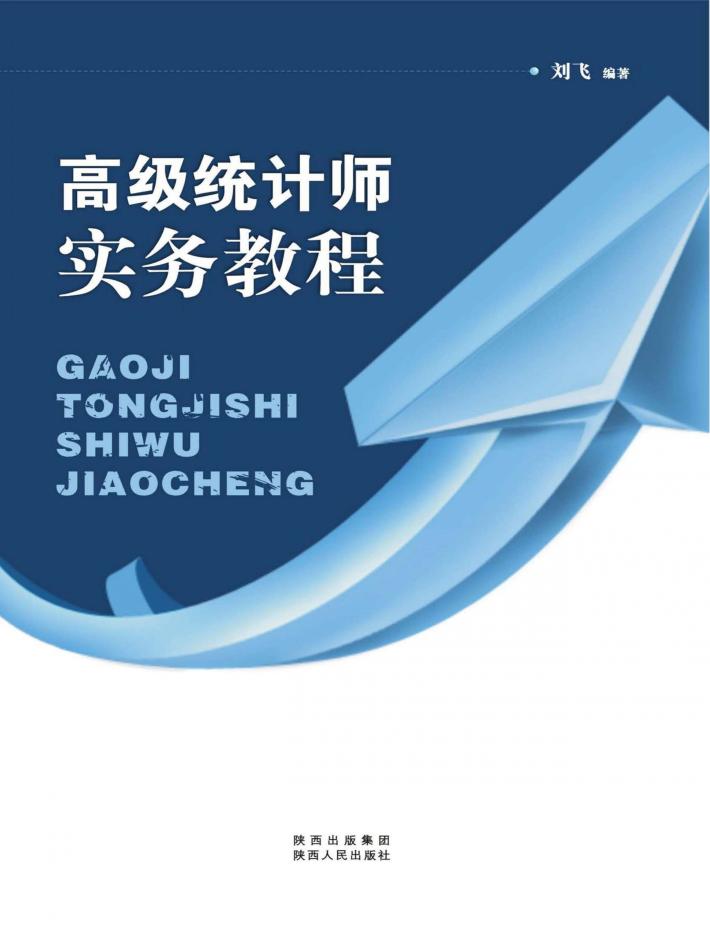 刘飞 编著

高级统计师
实务教程

GAOJI
TONGJISHI
SHIWU
JIAOCHENG

陕西出版集团
陕西人民出版社